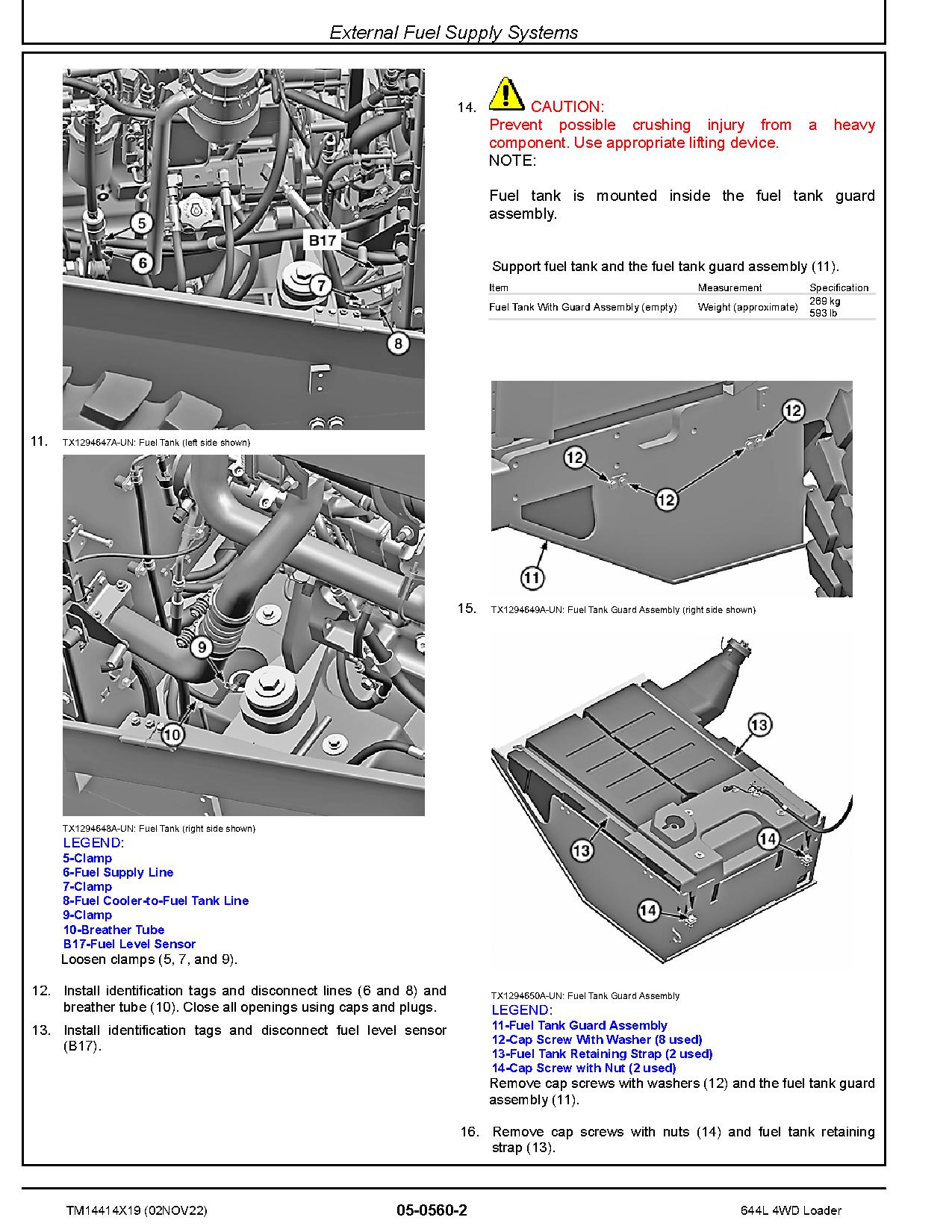 External Fuel Supply Systems

5
6
B17
7
8

11. TX1294647A-UN: Fuel Tank (left side shown)

9
10

TX1294648A-UN: Fuel Tank (right side shown)

LEGEND:
5-Clamp
6-Fuel Supply Line
7-Clamp
8-Fuel Cooler-to-Fuel Tank Line
9-Clamp
10-Breather Tube
B17-Fuel Level Sensor

Loosen clamps (5, 7, and 9).

12. Install identification tags and disconnect lines (6 and 8) and breather tube (10). Close all openings using caps and plugs.

13. Install identification tags and disconnect fuel level sensor (B17).

14. CAUTION:
Prevent possible crushing injury from a heavy component. Use appropriate lifting device.
NOTE:

Fuel tank is mounted inside the fuel tank guard assembly.

Support fuel tank and the fuel tank guard assembly (11).

| Item | Measurement | Specification |
|---|---|---|
| Fuel Tank With Guard Assembly (empty) | Weight (approximate) | 269 kg 593 lb |

12
12
12
11

15. TX1294649A-UN: Fuel Tank Guard Assembly (right side shown)

13
13
14
14

TX1294650A-UN: Fuel Tank Guard Assembly

LEGEND:
11-Fuel Tank Guard Assembly
12-Cap Screw With Washer (8 used)
13-Fuel Tank Retaining Strap (2 used)
14-Cap Screw with Nut (2 used)

Remove cap screws with washers (12) and the fuel tank guard assembly (11).

16. Remove cap screws with nuts (14) and fuel tank retaining strap (13).

TM14414X19 (02NOV22) 05-0560-2 644L 4WD Loader